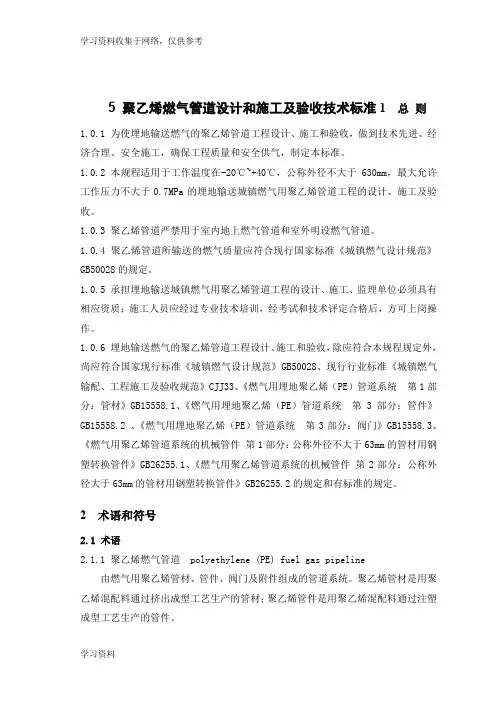 学习资料收集于网络，仅供参考

5 聚乙烯燃气管道设计和施工及验收技术标准 1 总 则

1.0.1 为使埋地输送燃气的聚乙烯管道工程设计、施工和验收，做到技术先进、经济合理、安全施工，确保工程质量和安全供气，制定本标准。

1.0.2 本规程适用于工作温度在-20℃~+40℃，公称外径不大于 630mm，最大允许工作压力不大于 0.7MPa 的埋地输送城镇燃气用聚乙烯管道工程的设计、施工及验收。

1.0.3 聚乙烯管道严禁用于室内地上燃气管道和室外明设燃气管道。

1.0.4 聚乙烯管道所输送的燃气质量应符合现行国家标准《城镇燃气设计规范》GB50028 的规定。

1.0.5 承担埋地输送城镇燃气用聚乙烯管道工程的设计、施工、监理单位必须具有相应资质；施工人员应经过专业技术培训，经考试和技术评定合格后，方可上岗操作。

1.0.6 埋地输送燃气的聚乙烯管道工程设计、施工和验收，除应符合本规程规定外，尚应符合国家现行标准《城镇燃气设计规范》GB50028、现行行业标准《城镇燃气输配、工程施工及验收规范》CJJ33、《燃气用埋地聚乙烯（PE）管道系统 第 1 部分：管材》GB15558.1、《燃气用埋地聚乙烯（PE）管道系统 第 3 部分：管件》GB15558.2 、《燃气用埋地聚乙烯（PE）管道系统 第 3 部分：阀门》GB15558.3、《燃气用聚乙烯管道系统的机械管件 第 1 部分：公称外径不大于 63mm 的管材用钢塑转换管件》GB26255.1、《燃气用聚乙烯管道系统的机械管件 第 2 部分：公称外径大于 63mm 的管材用钢塑转换管件》GB26255.2 的规定和有标准的规定。

2 术语和符号

2.1 术语

2.1.1 聚乙烯燃气管道 polyethylene (PE) fuel gas pipeline

由燃气用聚乙烯管材、管件、阀门及附件组成的管道系统。聚乙烯管材是用聚乙烯混配料通过挤出成型工艺生产的管材；聚乙烯管件是用聚乙烯混配料通过注塑成型工艺生产的管件。

学习资料